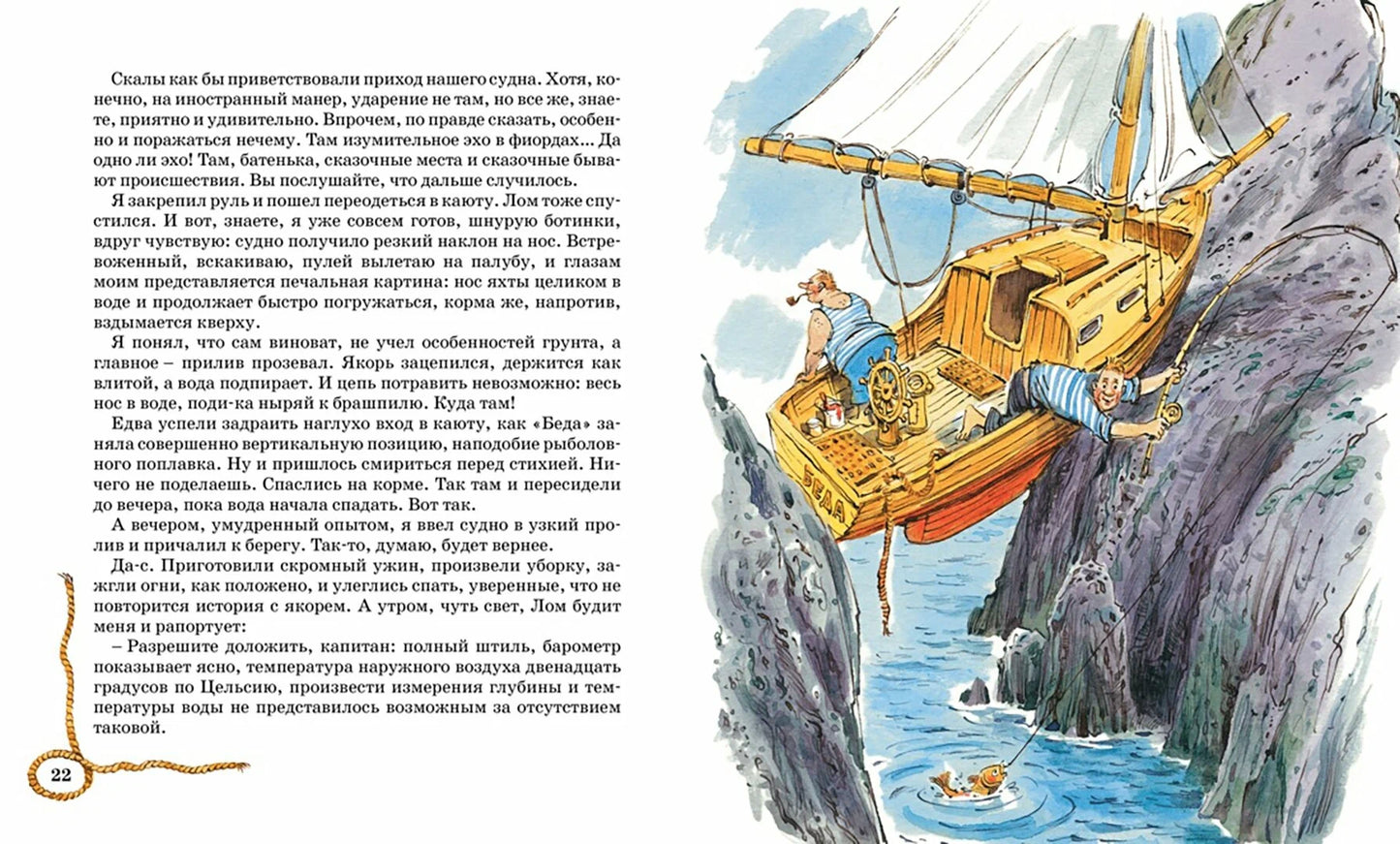 Скалы как бы приветствовали приход нашего судна. Хотя, конечно, на иностранный манер, ударение не там, но все же, знаете, приятно и удивительно. Впрочем, по правде сказать, особенно и поражаться нечему. Там изумительное эхо в фиордах... Да одно ли эхо! Там, батенька, сказочные места и сказочные бывают происшествия. Вы послушайте, что дальше случилось.

Я закрепил руль и пошел переодеться в каюту. Лом тоже спустился. И вот, знаете, я уже совсем готов, шнурую ботинки, вдруг чувствую: судно получило резкий наклон на нос. Встревоженный, вскакиваю, пулей вылетаю на палубу, и глазам моим представляется печальная картина: нос яхты целиком в воде и продолжает быстро погружаться, корма же, напротив, вздымается кверху.

Я понял, что сам виноват, не учел особенностей грунта, а главное – прилив прозевал. Якорь зацепился, держится как влитой, а вода подпирает. И цепь потравить невозможно: весь нос в воде, поди-ка ныряй к брашпилю. Куда там!

Едва успели задраить наглухо вход в каюту, как «Беда» заняла совершенно вертикальную позицию, наподобие рыболовного поплавка. Ну и пришлось смириться перед стихией. Ничего не поделаешь. Спаслись на корме. Так там и пересидели до вечера, пока вода начала спадать. Вот так.

А вечером, умудренный опытом, я ввел судно в узкий пролив и причалил к берегу. Так-то, думаю, будет вернее.

Да-с. Приготовили скромный ужин, произвели уборку, зажгли огни, как положено, и улеглись спать, уверенные, что не повторится история с якорем. А утром, чуть свет, Лом будит меня и рапортует:

– Разрешите доложить, капитан: полный штиль, барометр показывает ясно, температура наружного воздуха двенадцать градусов по Цельсию, произвести измерения глубины и температуры воды не представилось возможным за отсутствием таковой.

22

БЕДА